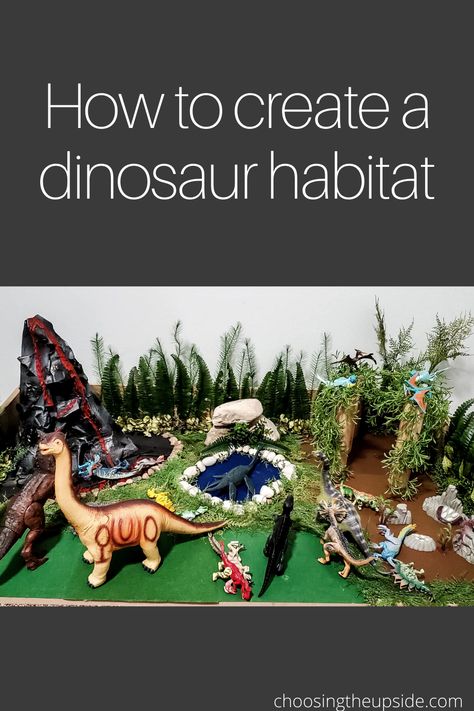 How to create a dinosaur habitat

choosingtheupside.com